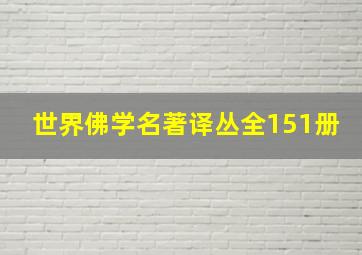 世界佛学名著译丛全151册